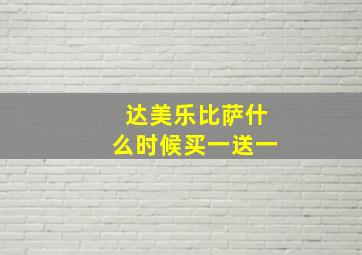 达美乐比萨什么时候买一送一